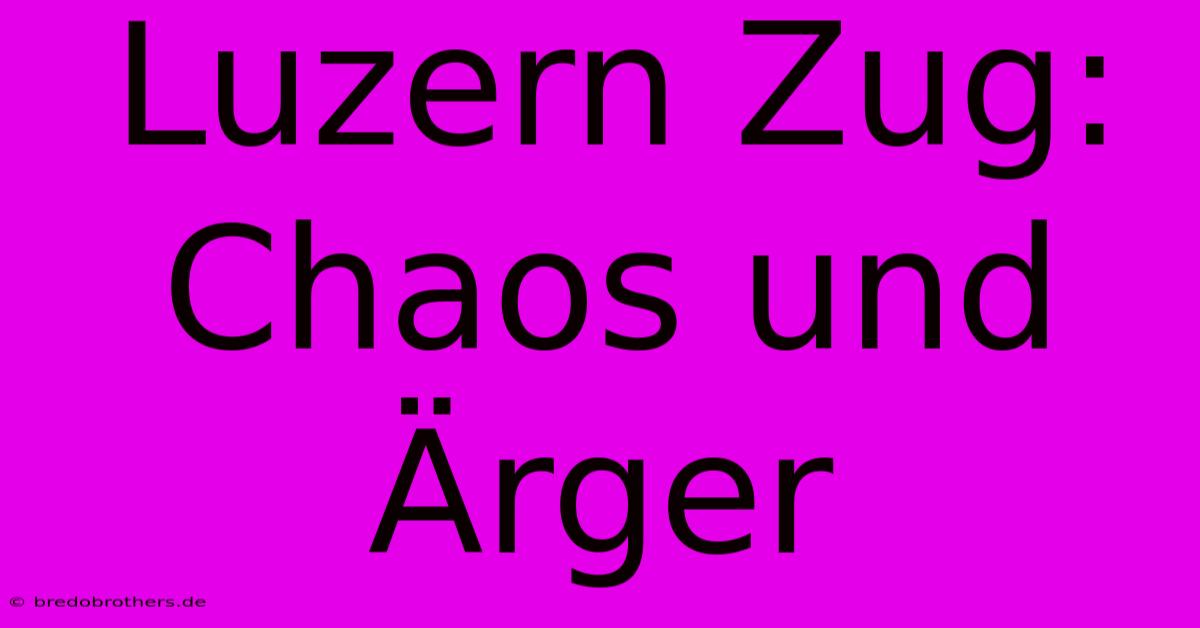 Luzern Zug: Chaos und Ärger

© bredobrothers.de